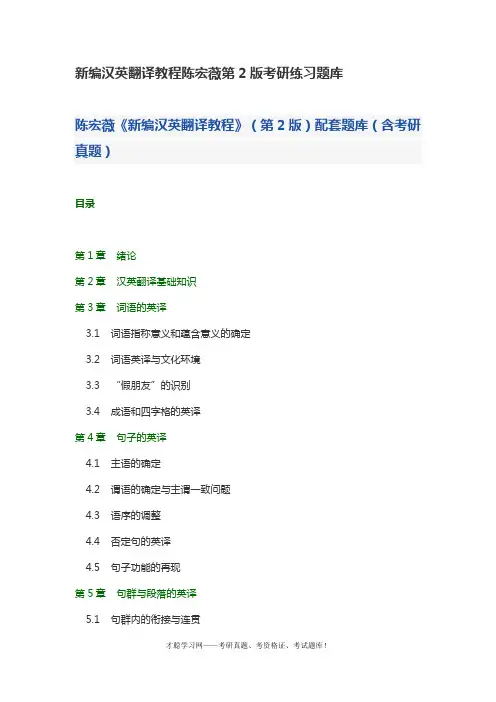 新编汉英翻译教程陈宏薇第 2 版考研练习题库

陈宏薇《新编汉英翻译教程》（第 2 版）配套题库（含考研真题）

目录

第 1 章　绪论

第 2 章　汉英翻译基础知识

第 3 章　词语的英译

3.1　词语指称意义和蕴含意义的确定

3.2　词语英译与文化环境

3.3　“假朋友”的识别

3.4　成语和四字格的英译

第 4 章　句子的英译

4.1　主语的确定

4.2　谓语的确定与主谓一致问题

4.3　语序的调整

4.4　否定句的英译

4.5　句子功能的再现

第 5 章　句群与段落的英译

5.1　句群内的衔接与连贯

才聪学习网——考研真题、考资格证、考试题库！